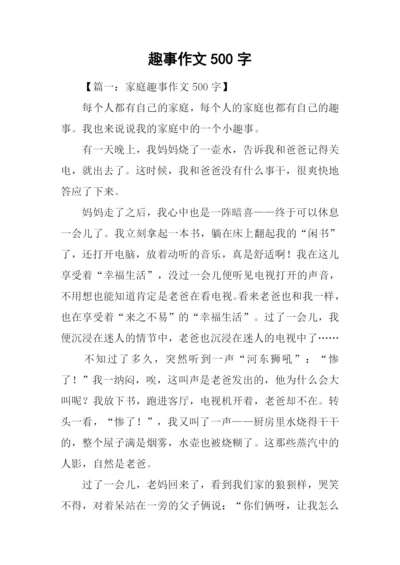 趣事作文 500 字

【篇一：家庭趣事作文 500 字】

每个人都有自己的家庭，每个人的家庭也都有自己的趣事。我也来说说我的家庭中的一个小趣事。

有一天晚上，我妈妈烧了一壶水，告诉我和爸爸记得关电，就出去了。这时候，我和爸爸没有什么事干，很爽快地答应了下来。

妈妈走了之后，我心中也是一阵暗喜——终于可以休息一会儿了。我立刻拿起一本书，躺在床上翻起我的“闲书”了，还打开电脑，放着动听的音乐，真是舒适啊！我在这儿享受着“幸福生活”，没过一会儿便听见电视打开的声音，不用想也能知道肯定是老爸在看电视。看来老爸也和我一样，也在享受着“来之不易”的“幸福生活”。过了一会儿，我便沉浸在迷人的情节中，老爸也沉浸在迷人的电视中了……

不知过了多久，突然听到一声“河东狮吼”：“惨了！”我一纳闷，唉，这叫声是老爸发出的，他为什么会大叫呢？我放下书，跑进客厅，电视机开着，老爸却不在。转头一看，“惨了！”，我又叫了一声——厨房里水烧得干干的，整个屋子满是烟雾，水壶也被烧糊了。这那些蒸汽中的人影，自然是老爸。

过了一会儿，老妈回来了，看到我们家的狼狈样，哭笑不得，对着呆站在一旁的父子俩说：“你们俩呀，让我怎么